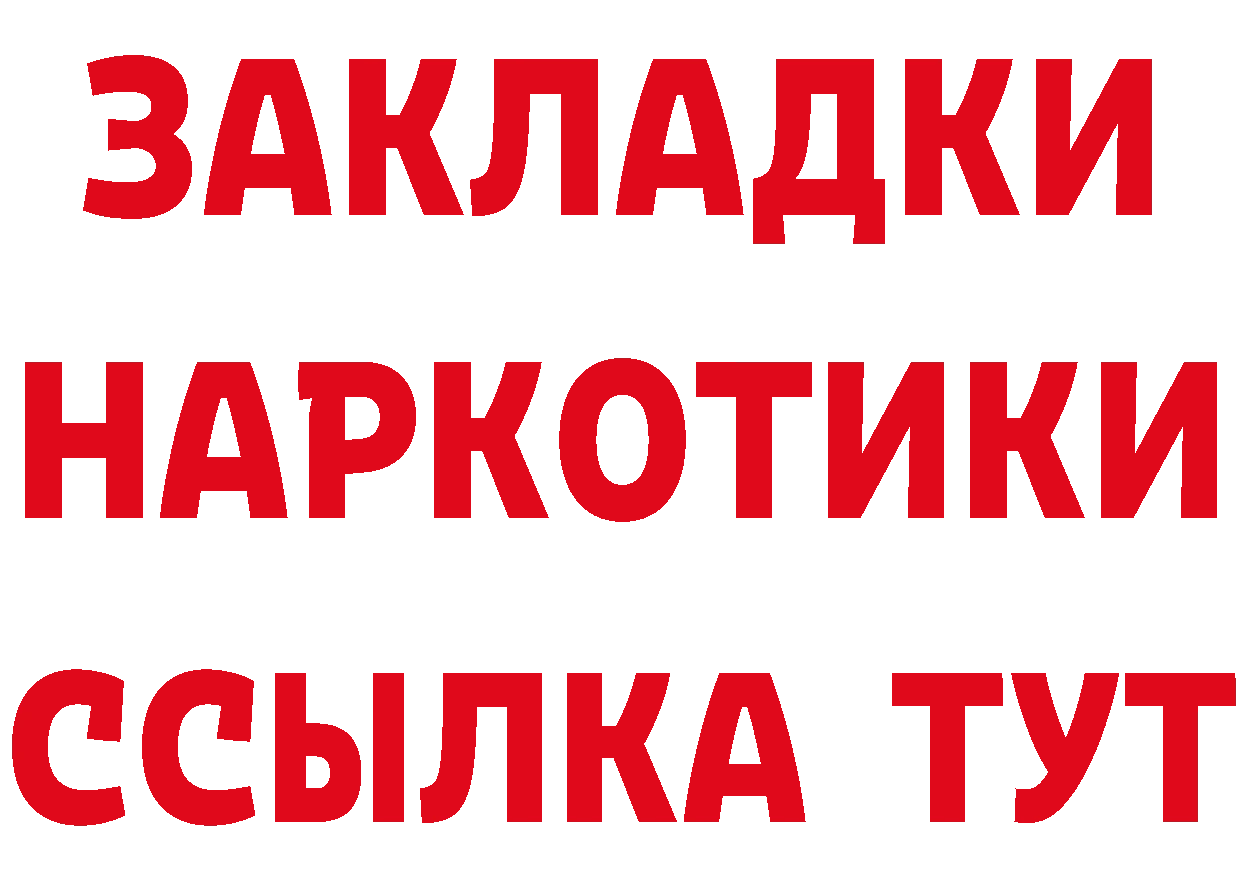 ЗАКЛАДКИ НАРКОТИКИ ССЫЛКА ТУТ